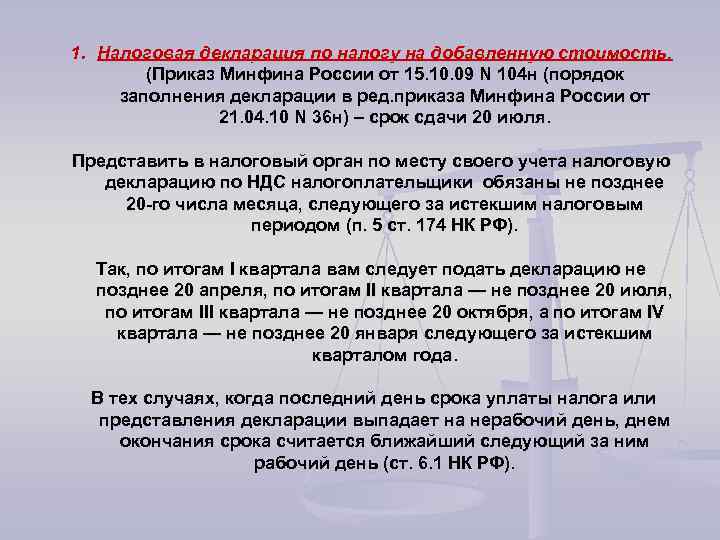 1. Налоговая декларация по налогу на добавленную стоимость. (Приказ Минфина России от 15.10.09 N 104н (порядок заполнения декларации в ред.приказа Минфина России от 21.04.10 N 36н) – срок сдачи 20 июля.

Представить в налоговый орган по месту своего учета налоговую декларацию по НДС налогоплательщики обязаны не позднее 20-го числа месяца, следующего за истекшим налоговым периодом (п. 5 ст. 174 НК РФ).

Так, по итогам I квартала вам следует подать декларацию не позднее 20 апреля, по итогам II квартала — не позднее 20 июля, по итогам III квартала — не позднее 20 октября, а по итогам IV квартала — не позднее 20 января следующего за истекшим кварталом года.

В тех случаях, когда последний день срока уплаты налога или представления декларации выпадает на нерабочий день, днем окончания срока считается ближайший следующий за ним рабочий день (ст. 6.1 НК РФ).